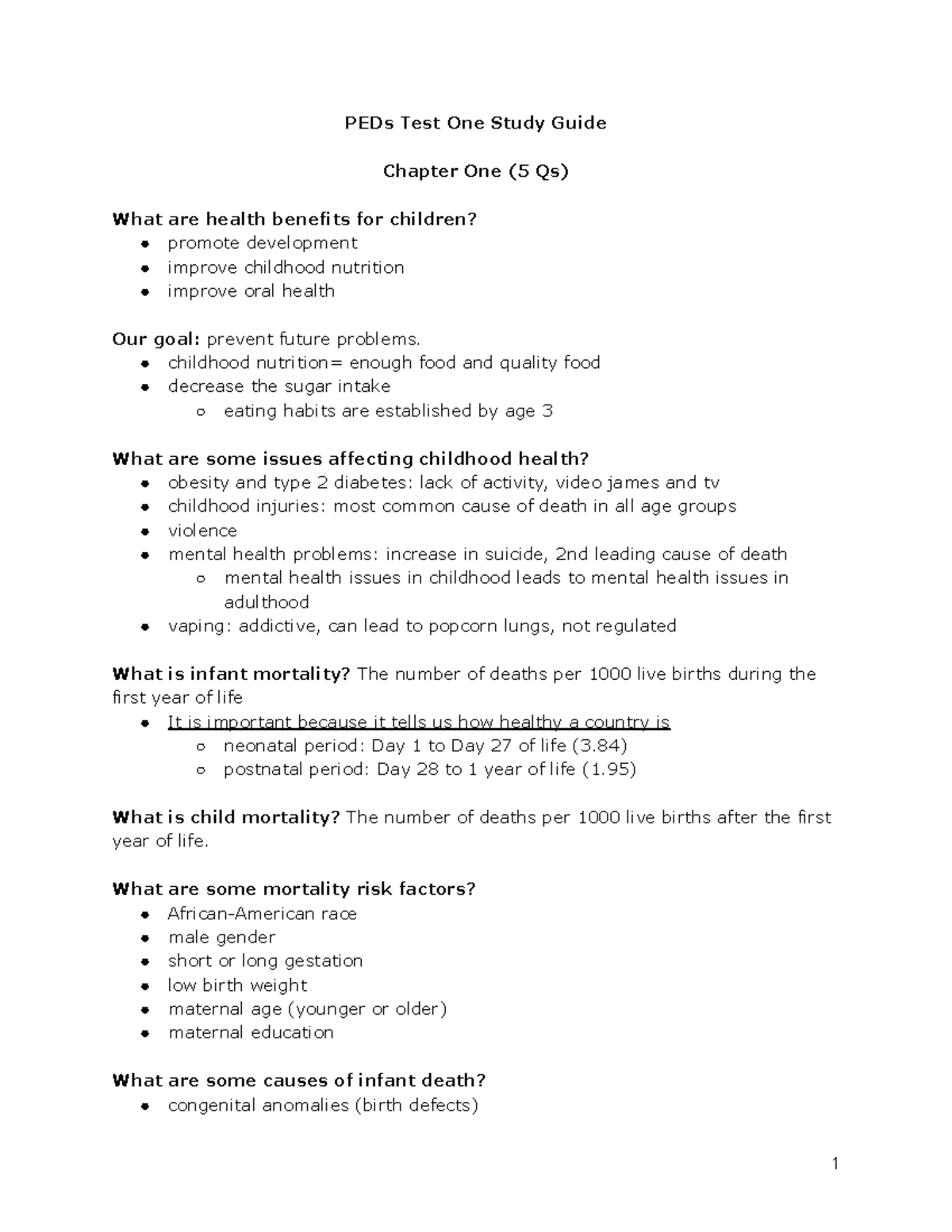 PEDs Test One Study Guide

Chapter One (5 Qs)

What are health benefits for children?
• promote development
• improve childhood nutrition
• improve oral health

Our goal: prevent future problems.
• childhood nutrition= enough food and quality food
• decrease the sugar intake
○ eating habits are established by age 3

What are some issues affecting childhood health?
• obesity and type 2 diabetes: lack of activity, video james and tv
• childhood injuries: most common cause of death in all age groups
• violence
• mental health problems: increase in suicide, 2nd leading cause of death
○ mental health issues in childhood leads to mental health issues in adulthood
• vaping: addictive, can lead to popcorn lungs, not regulated

What is infant mortality? The number of deaths per 1000 live births during the first year of life
• It is important because it tells us how healthy a country is
○ neonatal period: Day 1 to Day 27 of life (3.84)
○ postnatal period: Day 28 to 1 year of life (1.95)

What is child mortality? The number of deaths per 1000 live births after the first year of life.

What are some mortality risk factors?
• African-American race
• male gender
• short or long gestation
• low birth weight
• maternal age (younger or older)
• maternal education

What are some causes of infant death?
• congenital anomalies (birth defects)

1